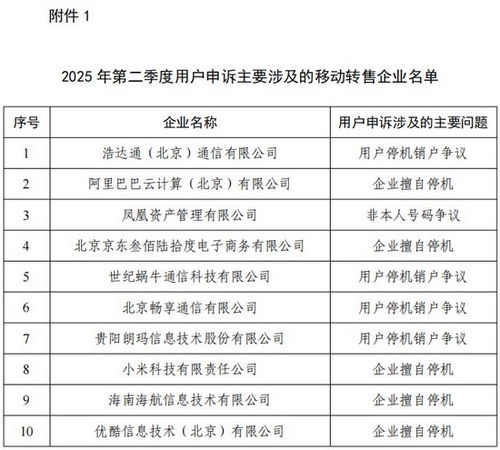 附件 1

2025 年第二季度用户申诉主要涉及的移动转售企业名单

| 序号 | 企业名称 | 用户申诉涉及的主要问题 |
|---|---|---|
| 1 | 浩达通（北京）通信有限公司 | 用户停机销户争议 |
| 2 | 阿里巴巴云计算（北京）有限公司 | 企业擅自停机 |
| 3 | 凤凰资产管理有限公司 | 非本人号码争议 |
| 4 | 北京京东叁佰陆拾度电子商务有限公司 | 企业擅自停机 |
| 5 | 世纪蜗牛通信科技有限公司 | 用户停机销户争议 |
| 6 | 北京畅享通信有限公司 | 用户停机销户争议 |
| 7 | 贵阳朗玛信息技术股份有限公司 | 用户停机销户争议 |
| 8 | 小米科技有限责任公司 | 企业擅自停机 |
| 9 | 海南海航信息技术有限公司 | 企业擅自停机 |
| 10 | 优酷信息技术（北京）有限公司 | 企业擅自停机 |